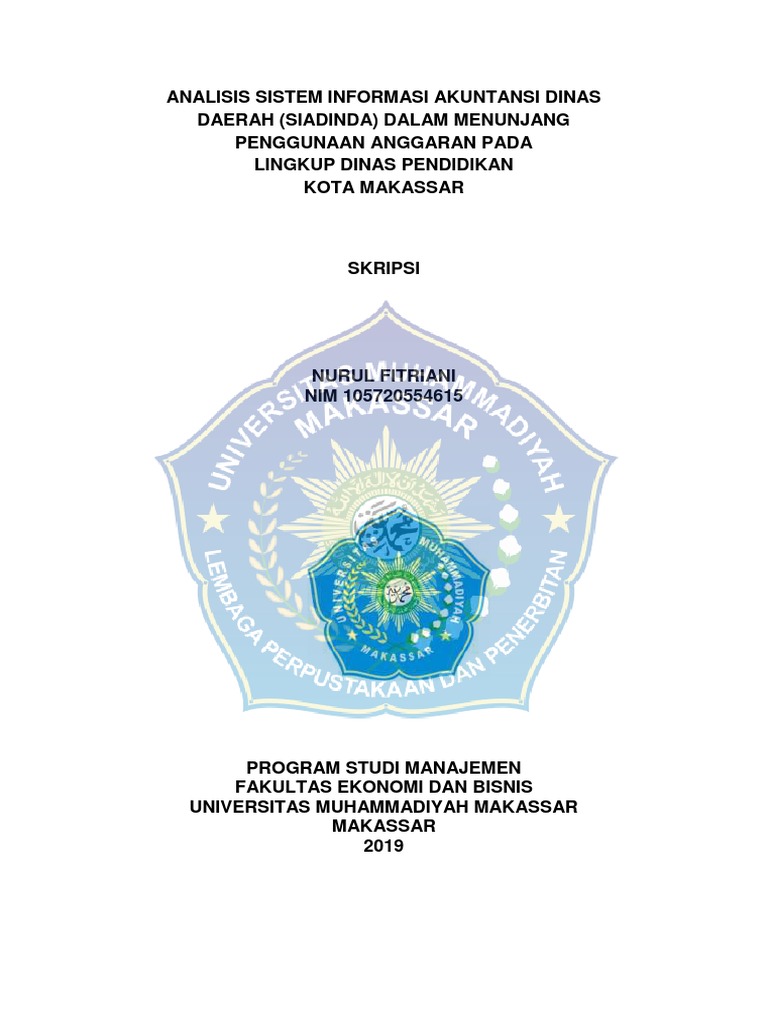 ANALISIS SISTEM INFORMASI AKUNTANSI DINAS
DAERAH (SIADINDA) DALAM MENUNJANG
PENGGUNAAN ANGGARAN PADA
LINGKUP DINAS PENDIDIKAN
KOTA MAKASSAR

SKRIPSI

NURUL FITRIANI
NIM 105720554615

PROGRAM STUDI MANAJEMEN
FAKULTAS EKONOMI DAN BISNIS
UNIVERSITAS MUHAMMADIYAH MAKASSAR
MAKASSAR
2019

UNIVERSITAS MUHAMMADIYAH MAKASSAR
LEMBAGA PERPUSTAKAAN DAN PENERBITAN